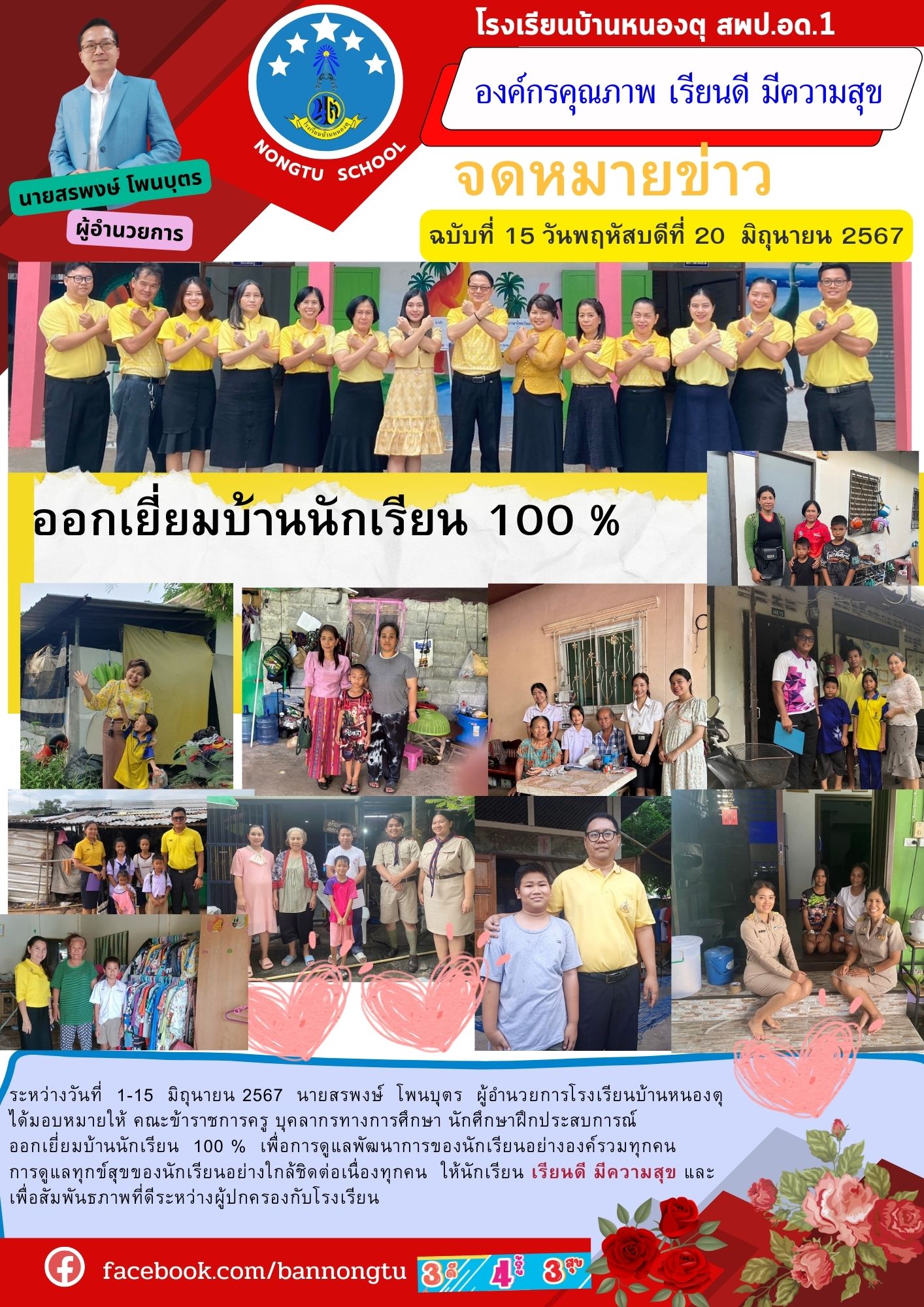 โรงเรียนบ้านหนองตุ สพป.อด.1

องค์กรคุณภาพ เรียนดี มีความสุข

NONGTU SCHOOL

นายสรพงษ์ โพนบุตร
ผู้อำนวยการ

จดหมายข่าว

ฉบับที่ 15 วันพฤหัสบดีที่ 20 มิถุนายน 2567

ออกเยี่ยมบ้านนักเรียน 100 %

ระหว่างวันที่ 1-15 มิถุนายน 2567 นายสรพงษ์ โพนบุตร ผู้อำนวยการโรงเรียนบ้านหนองตุ ได้มอบหมายให้ คณะข้าราชการครู บุคลากรทางการศึกษา นักศึกษาฝึกประสบการณ์ ออกเยี่ยมบ้านนักเรียน 100 % เพื่อการดูแลพัฒนาการของนักเรียนอย่างองค์รวมทุกคน การดูแลทุกข์สุขของนักเรียนอย่างใกล้ชิดต่อเนื่องทุกคน ให้นักเรียน เรียนดี มีความสุข และ เพื่อสัมพันธภาพที่ดีระหว่างผู้ปกครองกับโรงเรียน

facebook.com/bannongtu

3ดี 4รู้ 3สุข